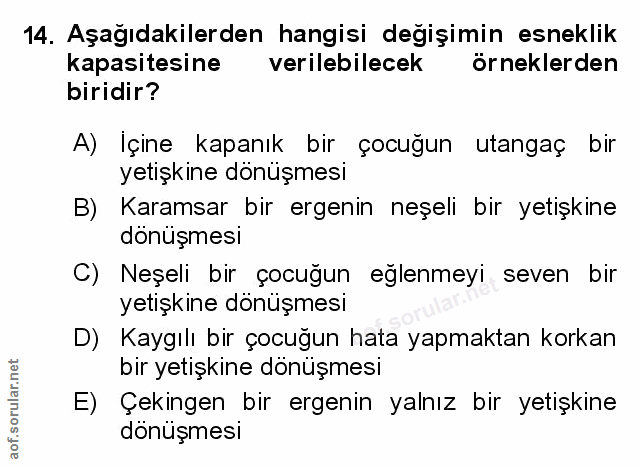 14. Aşağıdakilerden hangisi değişimin esneklik kapasitesine verilebilecek örneklerden biridir?

A) İçine kapanık bir çocuğun utangaç bir yetişkine dönüşmesi

B) Karamsar bir ergenin neşeli bir yetişkine dönüşmesi

C) Neşeli bir çocuğun eğlenmeyi seven bir yetişkine dönüşmesi

D) Kaygılı bir çocuğun hata yapmaktan korkan bir yetişkine dönüşmesi

E) Çekingen bir ergenin yalnız bir yetişkine dönüşmesi

aof.sorular.net